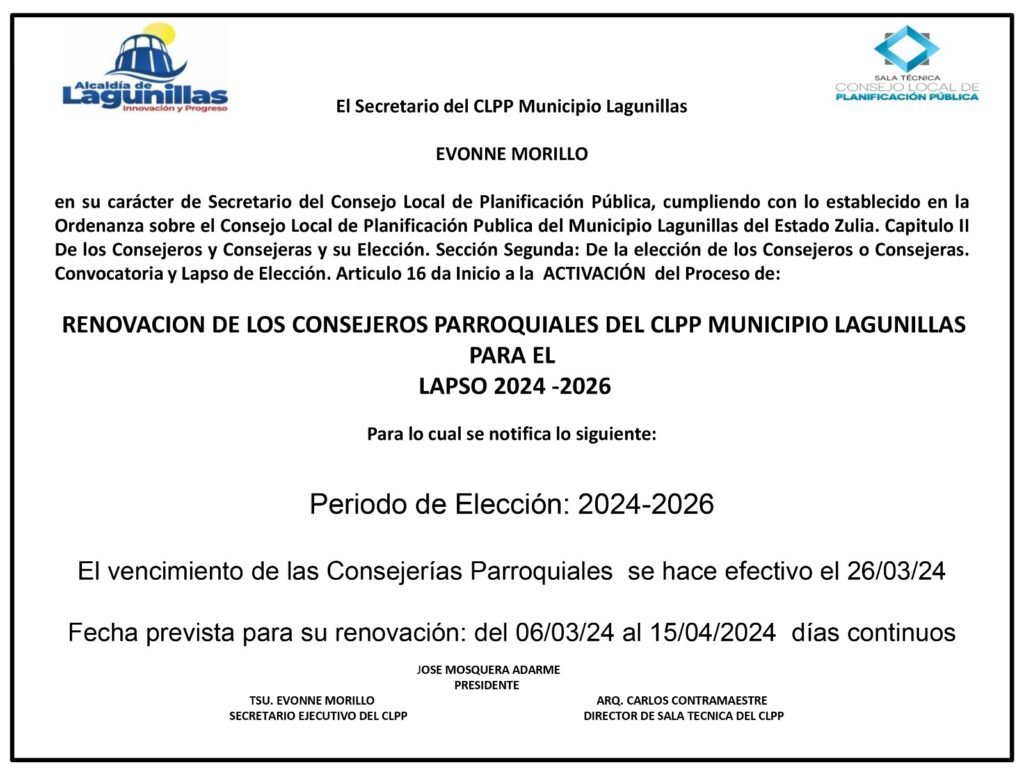 Alcaldía de Lagunillas
Innovación y Progreso

SALA TÉCNICA
CONSEJO LOCAL DE
PLANIFICACIÓN PÚBLICA

El Secretario del CLPP Municipio Lagunillas

EVONNE MORILLO

en su carácter de Secretario del Consejo Local de Planificación Pública, cumpliendo con lo establecido en la Ordenanza sobre el Consejo Local de Planificación Publica del Municipio Lagunillas del Estado Zulia. Capitulo II De los Consejeros y Consejeras y su Elección. Sección Segunda: De la elección de los Consejeros o Consejeras. Convocatoria y Lapso de Elección. Articulo 16 da Inicio a la ACTIVACIÓN del Proceso de:

RENOVACION DE LOS CONSEJEROS PARROQUIALES DEL CLPP MUNICIPIO LAGUNILLAS PARA EL
LAPSO 2024 -2026

Para lo cual se notifica lo siguiente:

Periodo de Elección: 2024-2026

El vencimiento de las Consejerías Parroquiales se hace efectivo el 26/03/24

Fecha prevista para su renovación: del 06/03/24 al 15/04/2024 días continuos

JOSE MOSQUERA ADARME
PRESIDENTE

TSU. EVONNE MORILLO
SECRETARIO EJECUTIVO DEL CLPP

ARQ. CARLOS CONTRAMAESTRE
DIRECTOR DE SALA TECNICA DEL CLPP